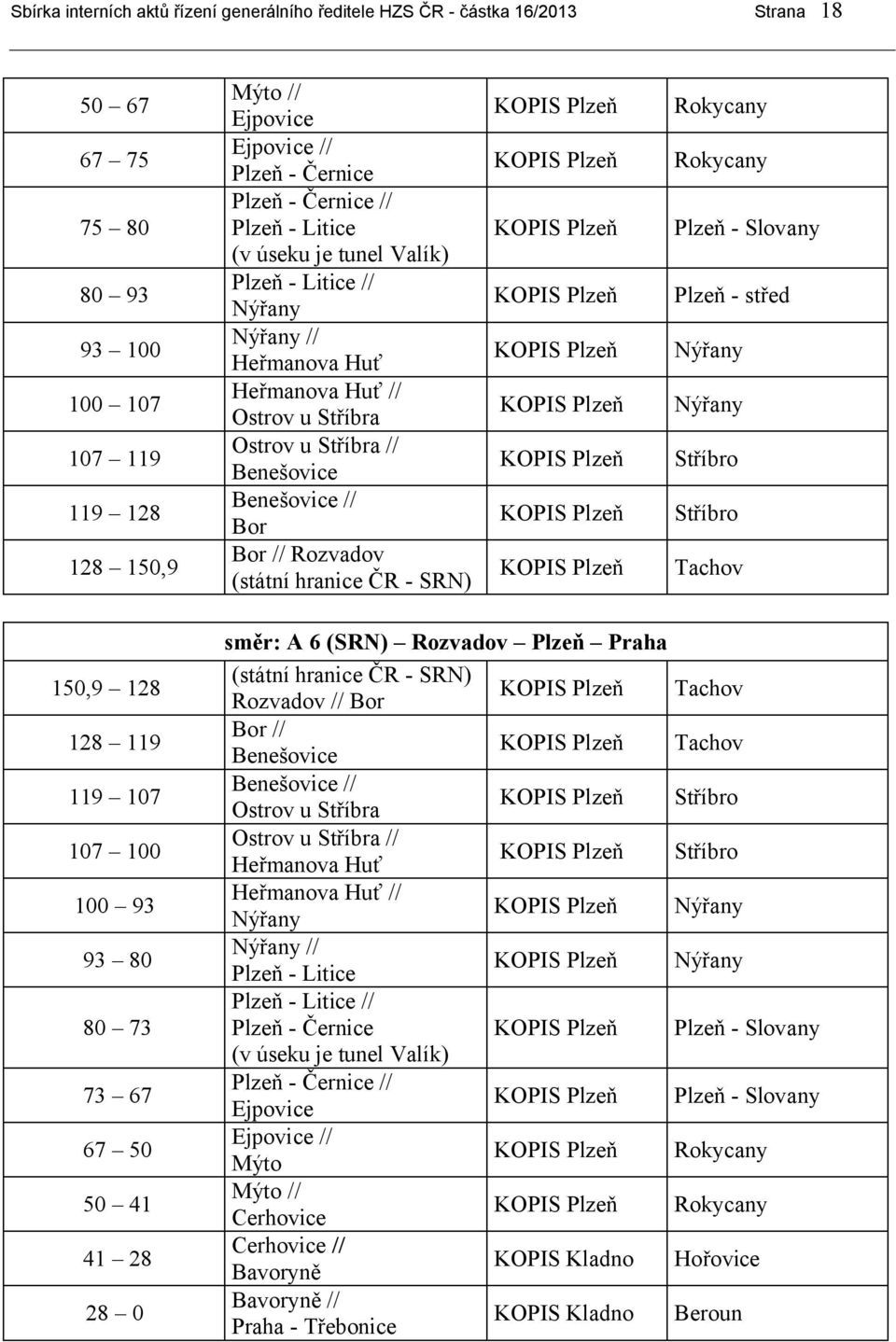 Sbírka interních aktů řízení generálního ředitele HZS ČR - částka 16/2013 Strana 18

| | | | |
|---|---|---|---|
| 50 – 67 | Mýto // Ejpovice | KOPIS Plzeň | Rokycany |
| 67 – 75 | Ejpovice // Plzeň - Černice | KOPIS Plzeň | Rokycany |
| 75 – 80 | Plzeň - Černice // Plzeň - Litice (v úseku je tunel Valík) | KOPIS Plzeň | Plzeň - Slovany |
| 80 – 93 | Plzeň - Litice // Nýřany | KOPIS Plzeň | Plzeň - střed |
| 93 – 100 | Nýřany // Heřmanova Huť | KOPIS Plzeň | Nýřany |
| 100 – 107 | Heřmanova Huť // Ostrov u Stříbra | KOPIS Plzeň | Nýřany |
| 107 – 119 | Ostrov u Stříbra // Benešovice | KOPIS Plzeň | Stříbro |
| 119 – 128 | Benešovice // Bor | KOPIS Plzeň | Stříbro |
| 128 – 150,9 | Bor // Rozvadov (státní hranice ČR - SRN) | KOPIS Plzeň | Tachov |

| | směr: A 6 (SRN) – Rozvadov – Plzeň – Praha | | |
|---|---|---|---|
| 150,9 – 128 | (státní hranice ČR - SRN) Rozvadov // Bor | KOPIS Plzeň | Tachov |
| 128 – 119 | Bor // Benešovice | KOPIS Plzeň | Tachov |
| 119 – 107 | Benešovice // Ostrov u Stříbra | KOPIS Plzeň | Stříbro |
| 107 – 100 | Ostrov u Stříbra // Heřmanova Huť | KOPIS Plzeň | Stříbro |
| 100 – 93 | Heřmanova Huť // Nýřany | KOPIS Plzeň | Nýřany |
| 93 – 80 | Nýřany // Plzeň - Litice | KOPIS Plzeň | Nýřany |
| 80 – 73 | Plzeň - Litice // Plzeň - Černice (v úseku je tunel Valík) | KOPIS Plzeň | Plzeň - Slovany |
| 73 – 67 | Plzeň - Černice // Ejpovice | KOPIS Plzeň | Plzeň - Slovany |
| 67 – 50 | Ejpovice // Mýto | KOPIS Plzeň | Rokycany |
| 50 – 41 | Mýto // Cerhovice | KOPIS Plzeň | Rokycany |
| 41 – 28 | Cerhovice // Bavoryně | KOPIS Kladno | Hořovice |
| 28 – 0 | Bavoryně // Praha - Třebonice | KOPIS Kladno | Beroun |